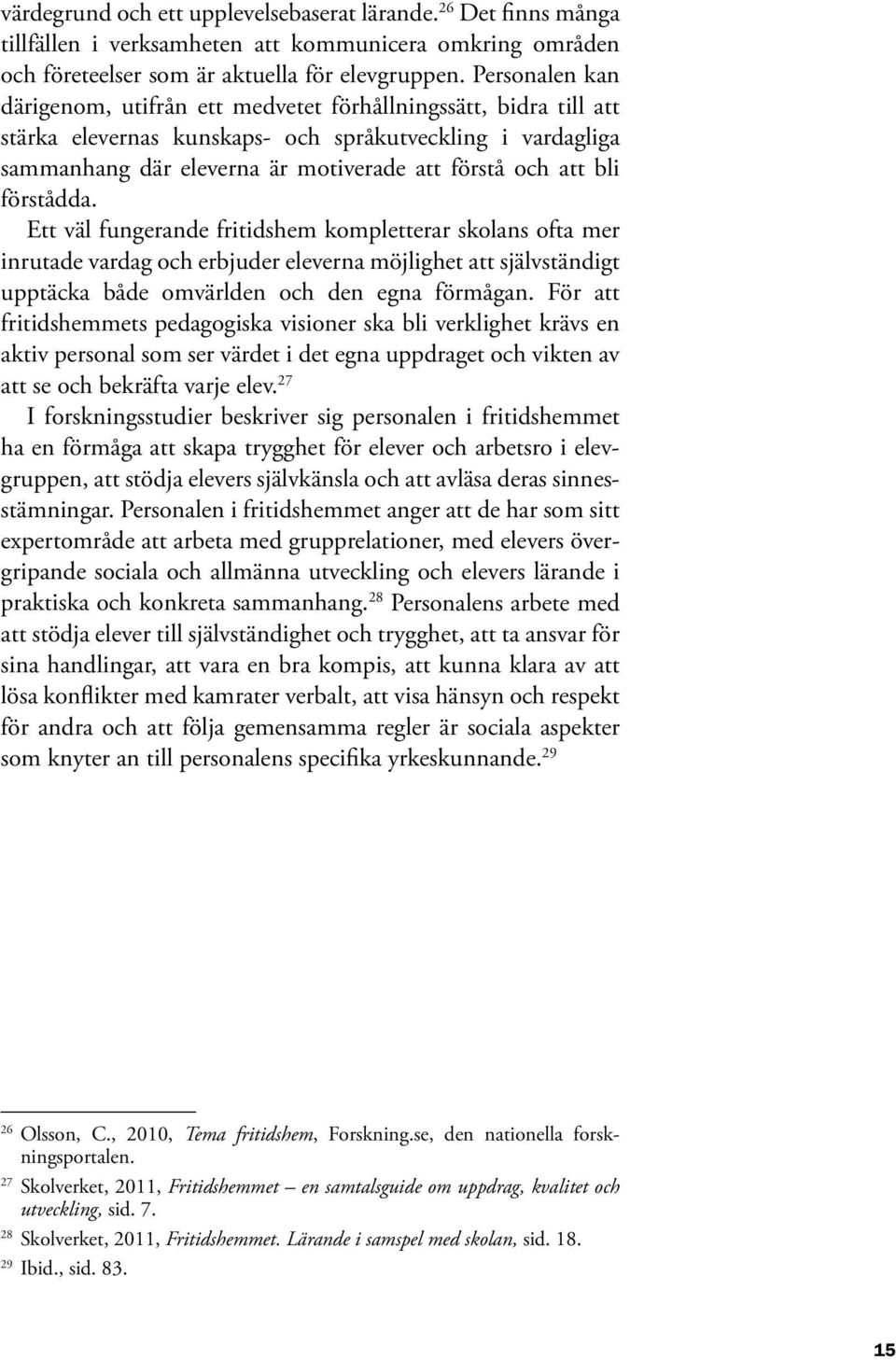 värdegrund och ett upplevelsebaserat lärande.$^{26}$ Det finns många tillfällen i verksamheten att kommunicera omkring områden och företeelser som är aktuella för elevgruppen. Personalen kan därigenom, utifrån ett medvetet förhållningssätt, bidra till att stärka elevernas kunskaps- och språkutveckling i vardagliga sammanhang där eleverna är motiverade att förstå och att bli förstådda.

Ett väl fungerande fritidshem kompletterar skolans ofta mer inrutade vardag och erbjuder eleverna möjlighet att självständigt upptäcka både omvärlden och den egna förmågan. För att fritidshemmets pedagogiska visioner ska bli verklighet krävs en aktiv personal som ser värdet i det egna uppdraget och vikten av att se och bekräfta varje elev.$^{27}$

I forskningsstudier beskriver sig personalen i fritidshemmet ha en förmåga att skapa trygghet för elever och arbetsro i elevgruppen, att stödja elevers självkänsla och att avläsa deras sinnesstämningar. Personalen i fritidshemmet anger att de har som sitt expertområde att arbeta med grupprelationer, med elevers övergripande sociala och allmänna utveckling och elevers lärande i praktiska och konkreta sammanhang.$^{28}$ Personalens arbete med att stödja elever till självständighet och trygghet, att ta ansvar för sina handlingar, att vara en bra kompis, att kunna klara av att lösa konflikter med kamrater verbalt, att visa hänsyn och respekt för andra och att följa gemensamma regler är sociala aspekter som knyter an till personalens specifika yrkeskunnande.$^{29}$

$^{26}$ Olsson, C., 2010, Tema fritidshem, Forskning.se, den nationella forskningsportalen.
$^{27}$ Skolverket, 2011, Fritidshemmet – en samtalsguide om uppdrag, kvalitet och utveckling, sid. 7.
$^{28}$ Skolverket, 2011, Fritidshemmet. Lärande i samspel med skolan, sid. 18.
$^{29}$ Ibid., sid. 83.

15